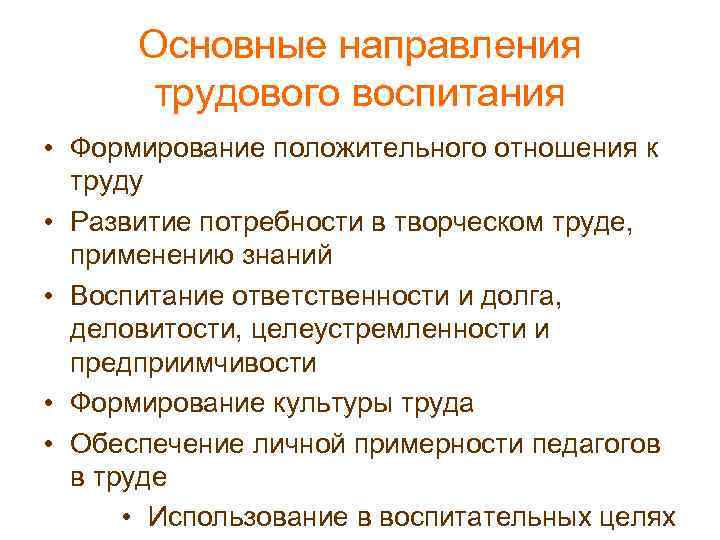 Основные направления трудового воспитания

• Формирование положительного отношения к труду
• Развитие потребности в творческом труде, применению знаний
• Воспитание ответственности и долга, деловитости, целеустремленности и предприимчивости
• Формирование культуры труда
• Обеспечение личной примерности педагогов в труде
• Использование в воспитательных целях